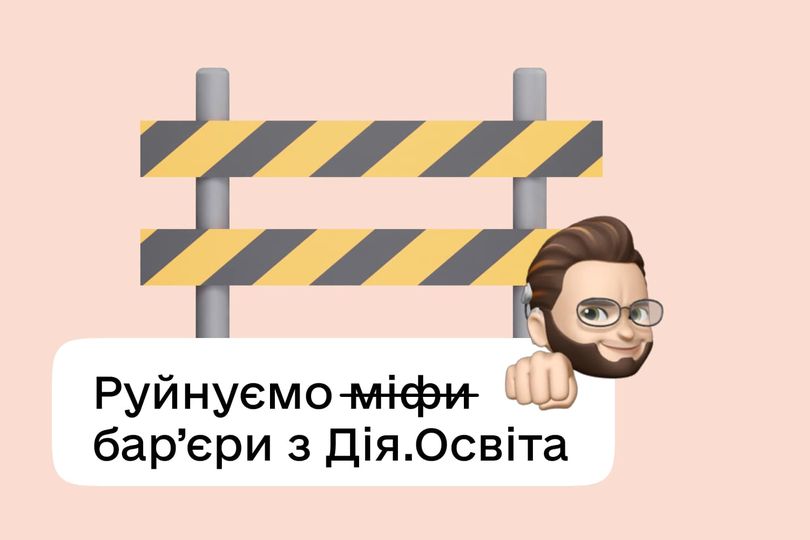 Руйнуємо ~~міфи~~ бар’єри з Дія.Освіта